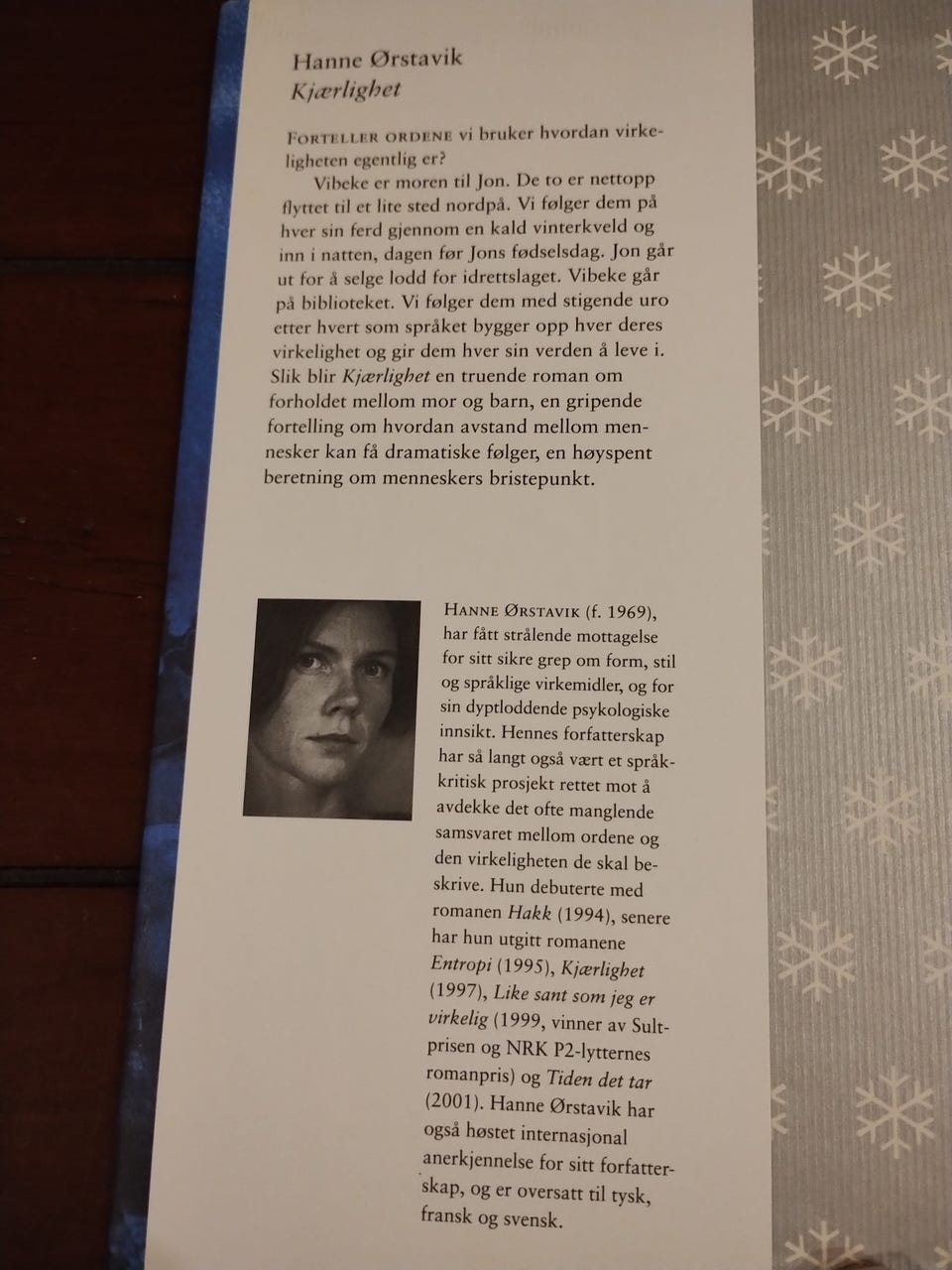 Hanne Ørstavik
Kjærlighet

Forteller ordene vi bruker hvordan virkeligheten egentlig er?

Vibeke er moren til Jon. De to er nettopp flyttet til et lite sted nordpå. Vi følger dem på hver sin ferd gjennom en kald vinterkveld og inn i natten, dagen før Jons fødselsdag. Jon går ut for å selge lodd for idrettslaget. Vibeke går på biblioteket. Vi følger dem med stigende uro etter hvert som språket bygger opp hver deres virkelighet og gir dem hver sin verden å leve i. Slik blir Kjærlighet en truende roman om forholdet mellom mor og barn, en gripende fortelling om hvordan avstand mellom mennesker kan få dramatiske følger, en høyspent beretning om menneskers bristepunkt.

Hanne Ørstavik (f. 1969), har fått strålende mottagelse for sitt sikre grep om form, stil og språklige virkemidler, og for sin dyptloddende psykologiske innsikt. Hennes forfatterskap har så langt også vært et språkkritisk prosjekt rettet mot å avdekke det ofte manglende samsvaret mellom ordene og den virkeligheten de skal beskrive. Hun debuterte med romanen Hakk (1994), senere har hun utgitt romanene Entropi (1995), Kjærlighet (1997), Like sant som jeg er virkelig (1999, vinner av Sultprisen og NRK P2-lytternes romanpris) og Tiden det tar (2001). Hanne Ørstavik har også høstet internasjonal anerkjennelse for sitt forfatterskap, og er oversatt til tysk, fransk og svensk.